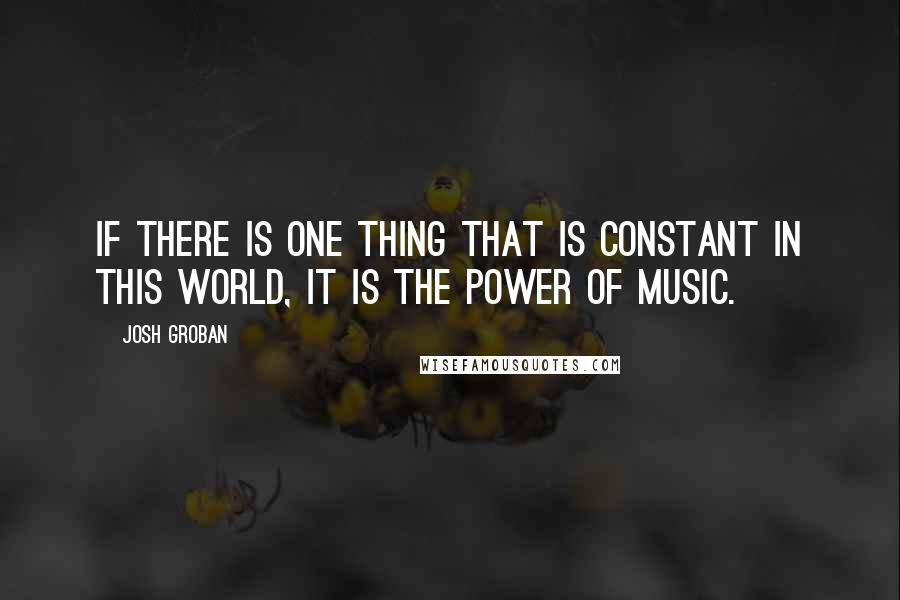 IF THERE IS ONE THING THAT IS CONSTANT IN THIS WORLD, IT IS THE POWER OF MUSIC.

JOSH GROBAN

WISEFAMOUSQUOTES.COM